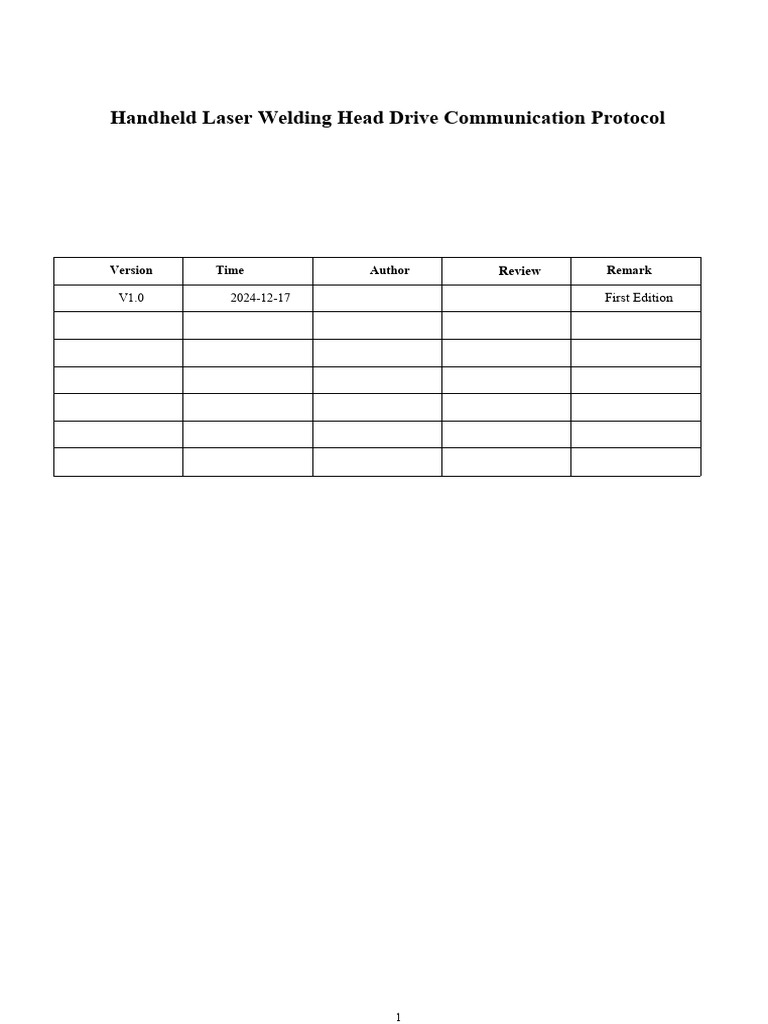 Handheld Laser Welding Head Drive Communication Protocol

| Version | Time | Author | Review | Remark |
|---|---|---|---|---|
| V1.0 | 2024-12-17 | | | First Edition |
| | | | | |
| | | | | |
| | | | | |
| | | | | |
| | | | | |
| | | | | |

1